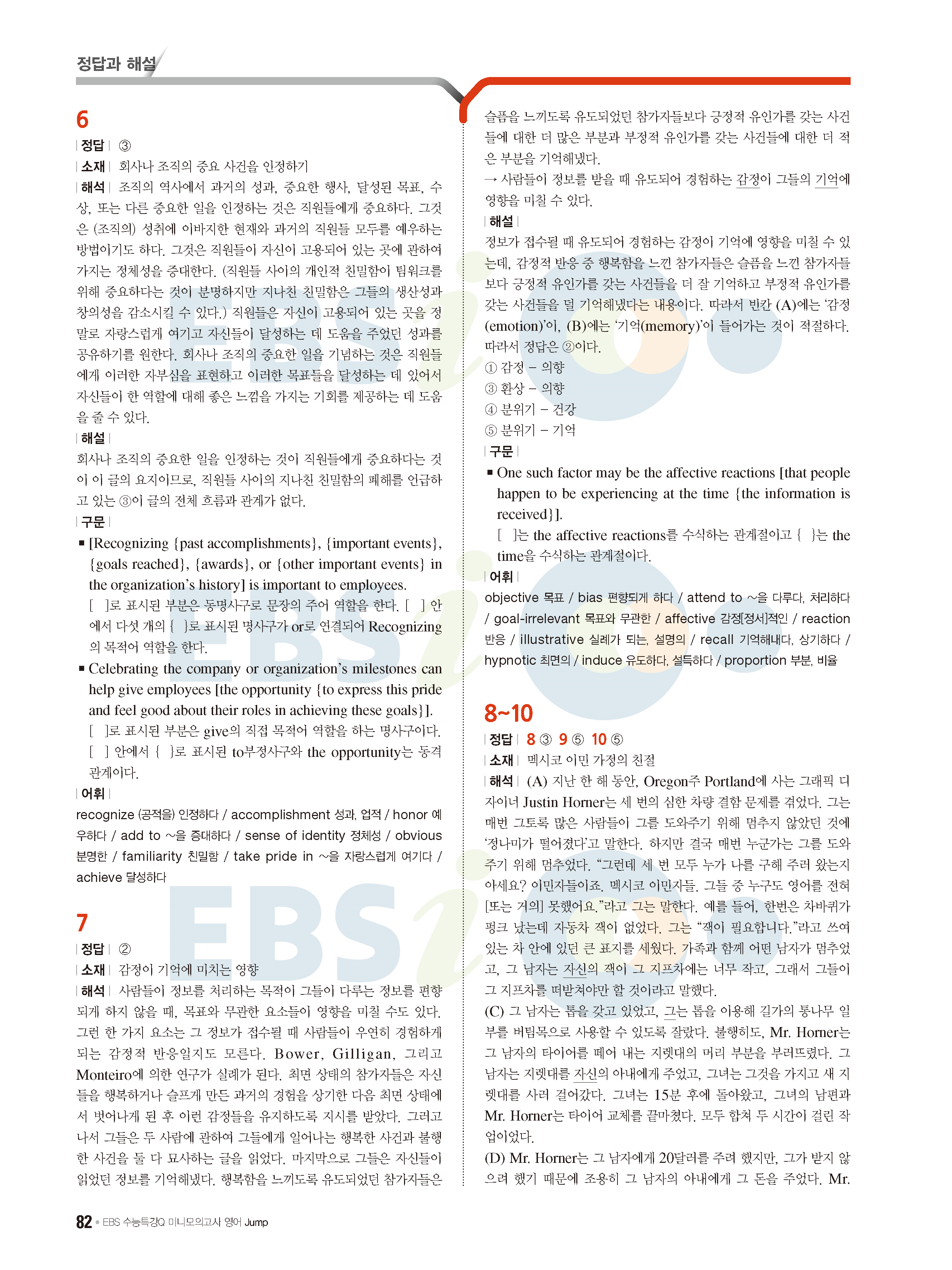 정답과 해설

6

| 정답 | ③

| 소재 | 회사나 조직의 중요 사건을 인정하기

| 해석 | 조직의 역사에서 과거의 성과, 중요한 행사, 달성된 목표, 수상, 또는 다른 중요한 일을 인정하는 것은 직원들에게 중요하다. 그것은 (조직의) 성취에 이바지한 현재와 과거의 직원들 모두를 예우하는 방법이기도 하다. 그것은 직원들이 자신이 고용되어 있는 곳에 관하여 가지는 정체성을 증대한다. (직원들 사이의 개인적 친밀함이 팀워크를 위해 중요하다는 것이 분명하지만 지나친 친밀함은 그들의 생산성과 창의성을 감소시킬 수 있다.) 직원들은 자신이 고용되어 있는 곳을 정말로 자랑스럽게 여기고 자신들이 달성하는 데 도움을 주었던 성과를 공유하기를 원한다. 회사나 조직의 중요한 일을 기념하는 것은 직원들에게 이러한 자부심을 표현하고 이러한 목표들을 달성하는 데 있어서 자신들이 한 역할에 대해 좋은 느낌을 가지는 기회를 제공하는 데 도움을 줄 수 있다.

| 해설 |

회사나 조직의 중요한 일을 인정하는 것이 직원들에게 중요하다는 것이 이 글의 요지이므로, 직원들 사이의 지나친 친밀함의 폐해를 언급하고 있는 ③이 글의 전체 흐름과 관계가 없다.

| 구문 |

■ [Recognizing {past accomplishments}, {important events}, {goals reached}, {awards}, or {other important events} in the organization’s history] is important to employees.

[ ]로 표시된 부분은 동명사구로 문장의 주어 역할을 한다. [ ] 안에서 다섯 개의 { }로 표시된 명사구가 or로 연결되어 Recognizing의 목적어 역할을 한다.

■ Celebrating the company or organization’s milestones can help give employees [the opportunity {to express this pride and feel good about their roles in achieving these goals}].

[ ]로 표시된 부분은 give의 직접 목적어 역할을 하는 명사구이다. [ ] 안에서 { }로 표시된 to부정사구와 the opportunity는 동격 관계이다.

| 어휘 |

recognize (공적을) 인정하다 / accomplishment 성과, 업적 / honor 예우하다 / add to ~을 증대하다 / sense of identity 정체성 / obvious 분명한 / familiarity 친밀함 / take pride in ~을 자랑스럽게 여기다 / achieve 달성하다

7

| 정답 | ②

| 소재 | 감정이 기억에 미치는 영향

| 해석 | 사람들이 정보를 처리하는 목적이 그들이 다루는 정보를 편향되게 하지 않을 때, 목표와 무관한 요소들이 영향을 미칠 수도 있다. 그런 한 가지 요소는 그 정보가 접수될 때 사람들이 우연히 경험하게 되는 감정적 반응일지도 모른다. Bower, Gilligan, 그리고 Monteiro에 의한 연구가 실례가 된다. 최면 상태의 참가자들은 자신들을 행복하거나 슬프게 만든 과거의 경험을 상기한 다음 최면 상태에서 벗어나게 된 후 이런 감정들을 유지하도록 지시를 받았다. 그러고 나서 그들은 두 사람에 관하여 그들에게 일어나는 행복한 사건과 불행한 사건을 둘 다 묘사하는 글을 읽었다. 마지막으로 그들은 자신들이 읽었던 정보를 기억해냈다. 행복함을 느끼도록 유도되었던 참가자들은 슬픔을 느끼도록 유도되었던 참가자들보다 긍정적 유인가를 갖는 사건들에 대한 더 많은 부분과 부정적 유인가를 갖는 사건들에 대한 더 적은 부분을 기억해냈다.

→ 사람들이 정보를 받을 때 유도되어 경험하는 감정이 그들의 기억에 영향을 미칠 수 있다.

| 해설 |

정보가 접수될 때 유도되어 경험하는 감정이 기억에 영향을 미칠 수 있는데, 감정적 반응 중 행복함을 느낀 참가자들은 슬픔을 느낀 참가자들보다 긍정적 유인가를 갖는 사건들을 더 잘 기억하고 부정적 유인가를 갖는 사건들을 덜 기억해냈다는 내용이다. 따라서 빈칸 (A)에는 ‘감정(emotion)’이, (B)에는 ‘기억(memory)’이 들어가는 것이 적절하다. 따라서 정답은 ②이다.

① 감정 – 의향

③ 환상 – 의향

④ 분위기 – 건강

⑤ 분위기 – 기억

| 구문 |

■ One such factor may be the affective reactions [that people happen to be experiencing at the time {the information is received}].

[ ]는 the affective reactions를 수식하는 관계절이고 { }는 the time을 수식하는 관계절이다.

| 어휘 |

objective 목표 / bias 편향되게 하다 / attend to ~을 다루다, 처리하다 / goal-irrelevant 목표와 무관한 / affective 감정[정서]적인 / reaction 반응 / illustrative 실례가 되는, 설명의 / recall 기억해내다, 상기하다 / hypnotic 최면의 / induce 유도하다, 설득하다 / proportion 부분, 비율

8~10

| 정답 | 8 ③ 9 ⑤ 10 ⑤

| 소재 | 멕시코 이민 가정의 친절

| 해석 | (A) 지난 한 해 동안, Oregon주 Portland에 사는 그래픽 디자이너 Justin Horner는 세 번의 심한 차량 결함 문제를 겪었다. 그는 매번 그토록 많은 사람들이 그를 도와주기 위해 멈추지 않았던 것에 ‘정나미가 떨어졌다’고 말한다. 하지만 결국 매번 누군가는 그를 도와주기 위해 멈추었다. “그런데 세 번 모두 누가 나를 구해 주러 왔는지 아세요? 이민자들이죠. 멕시코 이민자들. 그들 중 누구도 영어를 전혀 [또는 거의] 못했어요.”라고 그는 말한다. 예를 들어, 한번은 차바퀴가 펑크 났는데 자동차 잭이 없었다. 그는 “잭이 필요합니다.”라고 쓰여 있는 차 안에 있던 큰 표지를 세웠다. 가족과 함께 어떤 남자가 멈추었고, 그 남자는 자신의 잭이 그 지프차에는 너무 작고, 그래서 그들이 그 지프차를 떠받쳐야만 할 것이라고 말했다.

(C) 그 남자는 톱을 갖고 있었고, 그는 톱을 이용해 길가의 통나무 일부를 버팀목으로 사용할 수 있도록 잘랐다. 불행히도, Mr. Horner는 그 남자의 타이어를 떼어 내는 지렛대의 머리 부분을 부러뜨렸다. 그 남자는 지렛대를 자신의 아내에게 주었고, 그녀는 그것을 가지고 새 지렛대를 사러 걸어갔다. 그녀는 15분 후에 돌아왔고, 그녀의 남편과 Mr. Horner는 타이어 교체를 끝마쳤다. 모두 합쳐 두 시간이 걸린 작업이었다.

(D) Mr. Horner는 그 남자에게 20달러를 주려 했지만, 그가 받지 않으려 했기 때문에 조용히 그 남자의 아내에게 그 돈을 주었다. Mr.

82 • EBS 수능특강Q 미니모의고사 영어 Jump